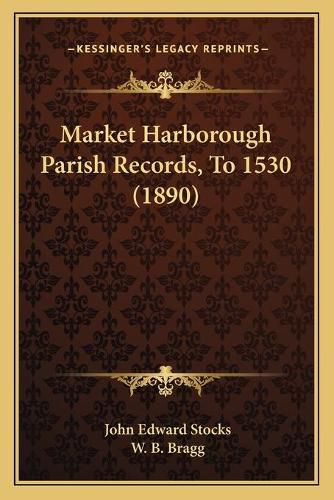 —KESSINGER'S LEGACY REPRINTS—

Market Harborough Parish Records, To 1530 (1890)

John Edward Stocks
W. B. Bragg